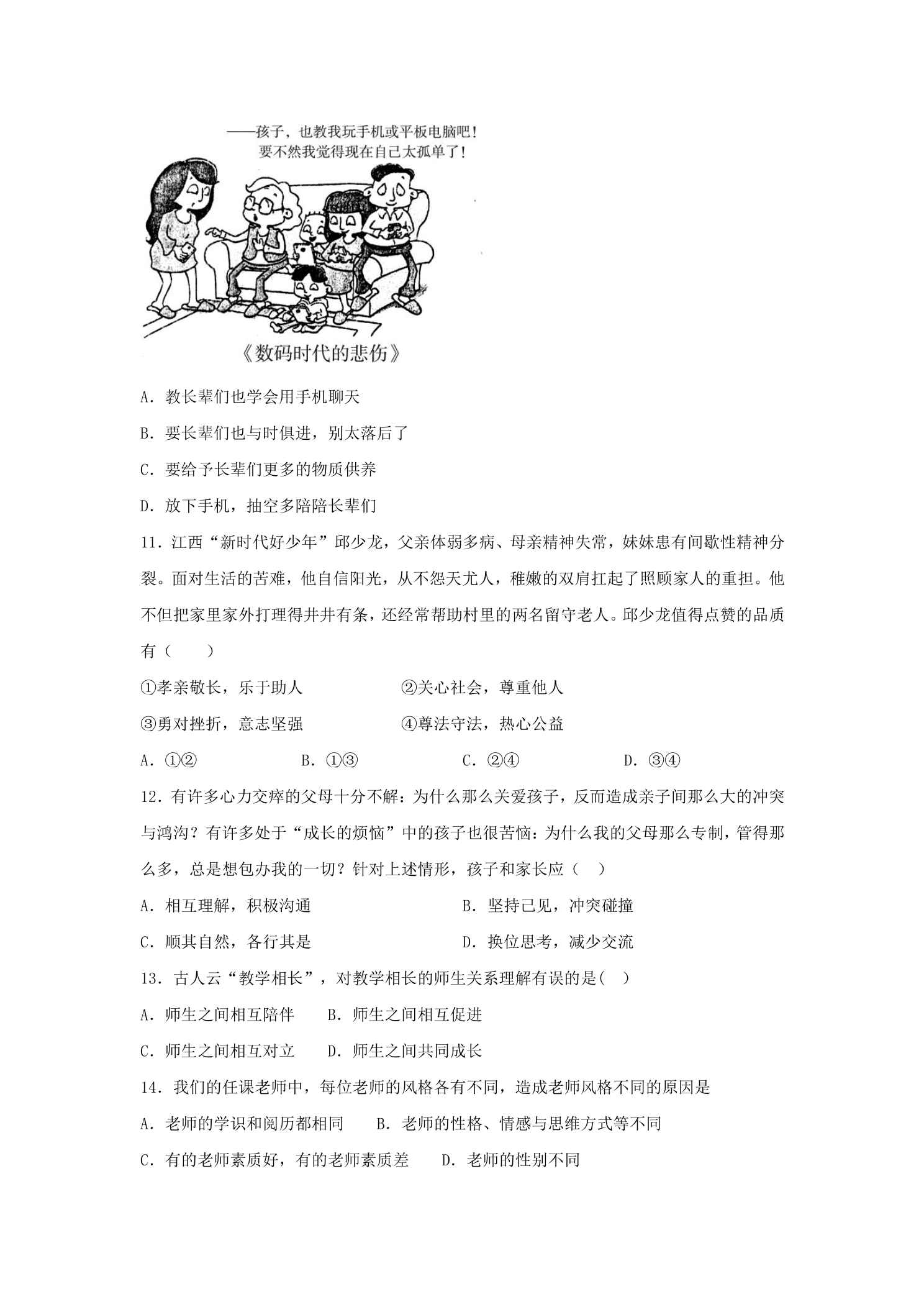 ——孩子，也教我玩手机或平板电脑吧！
要不然我觉得现在自己太孤单了！

《数码时代的悲伤》

A．教长辈们也学会用手机聊天

B．要长辈们也与时俱进，别太落后了

C．要给予长辈们更多的物质供养

D．放下手机，抽空多陪陪长辈们

11．江西“新时代好少年”邱少龙，父亲体弱多病、母亲精神失常，妹妹患有间歇性精神分裂。面对生活的苦难，他自信阳光，从不怨天尤人，稚嫩的双肩扛起了照顾家人的重担。他不但把家里家外打理得井井有条，还经常帮助村里的两名留守老人。邱少龙值得点赞的品质有（　　）

①孝亲敬长，乐于助人　②关心社会，尊重他人

③勇对挫折，意志坚强　④尊法守法，热心公益

A．①②　B．①③　C．②④　D．③④

12．有许多心力交瘁的父母十分不解：为什么那么关爱孩子，反而造成亲子间那么大的冲突与鸿沟？有许多处于“成长的烦恼”中的孩子也很苦恼：为什么我的父母那么专制，管得那么多，总是想包办我的一切？针对上述情形，孩子和家长应（　）

A．相互理解，积极沟通　B．坚持己见，冲突碰撞

C．顺其自然，各行其是　D．换位思考，减少交流

13．古人云“教学相长”，对教学相长的师生关系理解有误的是(　)

A．师生之间相互陪伴　B．师生之间相互促进

C．师生之间相互对立　D．师生之间共同成长

14．我们的任课老师中，每位老师的风格各有不同，造成老师风格不同的原因是

A．老师的学识和阅历都相同　B．老师的性格、情感与思维方式等不同

C．有的老师素质好，有的老师素质差　D．老师的性别不同